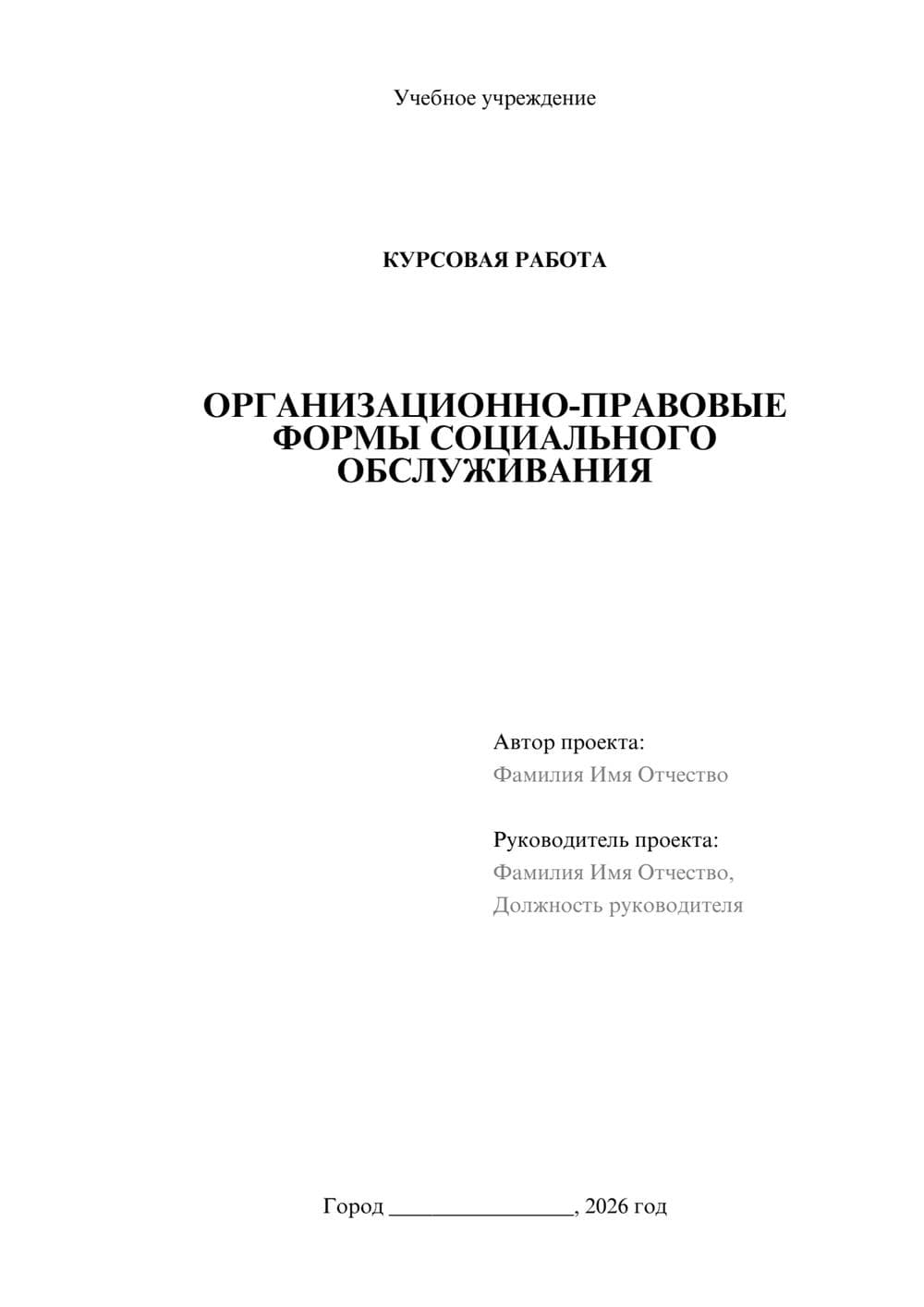 Учебное учреждение

КУРСОВАЯ РАБОТА

ОРГАНИЗАЦИОННО-ПРАВОВЫЕ ФОРМЫ СОЦИАЛЬНОГО ОБСЛУЖИВАНИЯ

Автор проекта:
Фамилия Имя Отчество

Руководитель проекта:
Фамилия Имя Отчество,
Должность руководителя

Город ________________, 2026 год